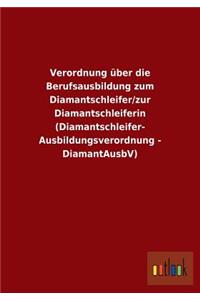 Verordnung über die Berufsausbildung zum Diamantschleifer/zur Diamantschleiferin (Diamantschleifer-Ausbildungsverordnung - DiamantAusbV)

outlook